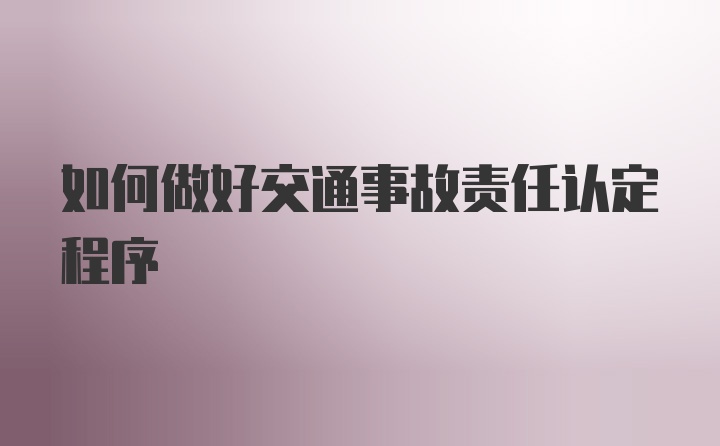 如何做好交通事故责任认定程序